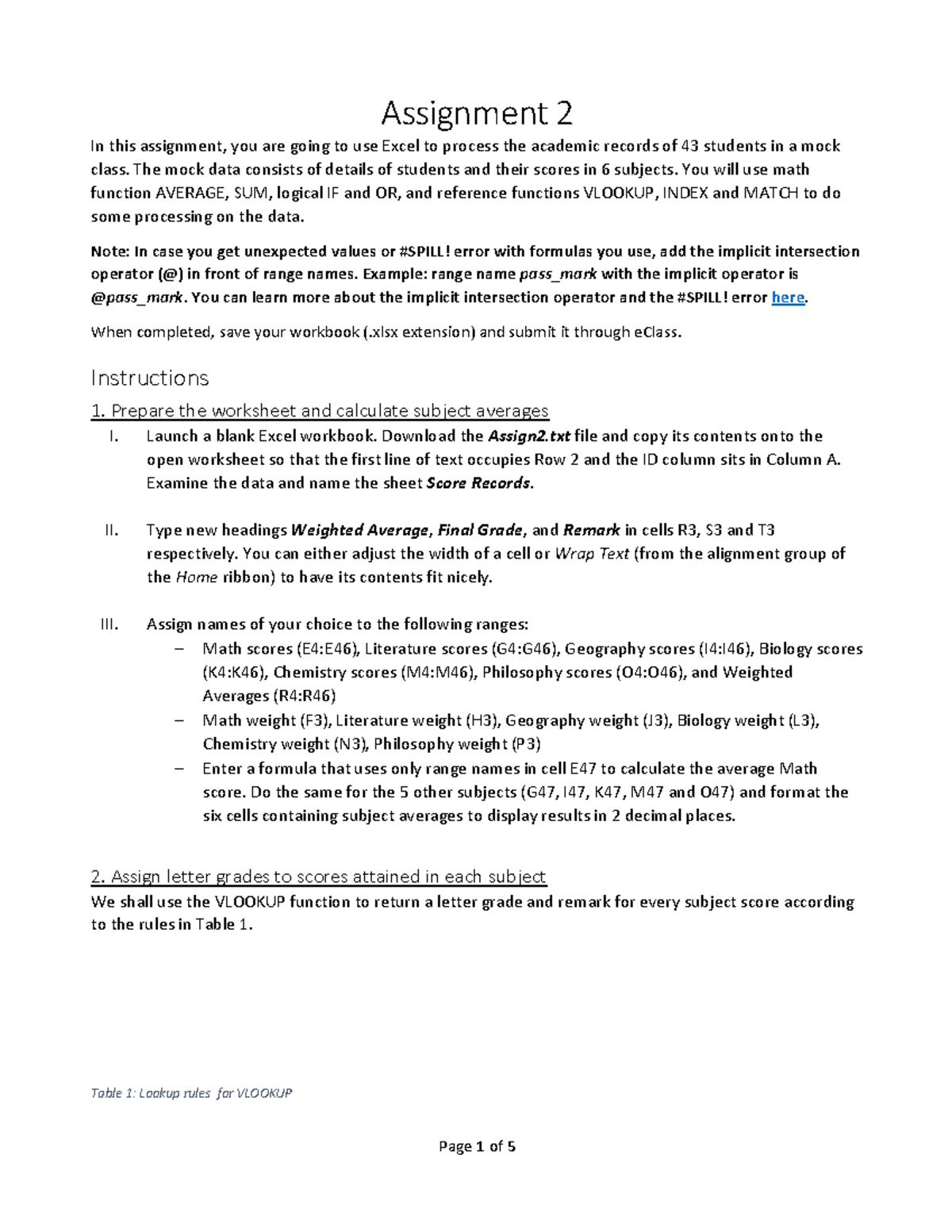 Assignment 2

In this assignment, you are going to use Excel to process the academic records of 43 students in a mock class. The mock data consists of details of students and their scores in 6 subjects. You will use math function AVERAGE, SUM, logical IF and OR, and reference functions VLOOKUP, INDEX and MATCH to do some processing on the data.

Note: In case you get unexpected values or #SPILL! error with formulas you use, add the implicit intersection operator (@) in front of range names. Example: range name pass_mark with the implicit operator is @pass_mark. You can learn more about the implicit intersection operator and the #SPILL! error here.

When completed, save your workbook (.xlsx extension) and submit it through eClass.

Instructions

1. Prepare the worksheet and calculate subject averages

I. Launch a blank Excel workbook. Download the Assign2.txt file and copy its contents onto the open worksheet so that the first line of text occupies Row 2 and the ID column sits in Column A. Examine the data and name the sheet Score Records.

II. Type new headings Weighted Average, Final Grade, and Remark in cells R3, S3 and T3 respectively. You can either adjust the width of a cell or Wrap Text (from the alignment group of the Home ribbon) to have its contents fit nicely.

III. Assign names of your choice to the following ranges:
– Math scores (E4:E46), Literature scores (G4:G46), Geography scores (I4:I46), Biology scores (K4:K46), Chemistry scores (M4:M46), Philosophy scores (O4:O46), and Weighted Averages (R4:R46)
– Math weight (F3), Literature weight (H3), Geography weight (J3), Biology weight (L3), Chemistry weight (N3), Philosophy weight (P3)
– Enter a formula that uses only range names in cell E47 to calculate the average Math score. Do the same for the 5 other subjects (G47, I47, K47, M47 and O47) and format the six cells containing subject averages to display results in 2 decimal places.

2. Assign letter grades to scores attained in each subject

We shall use the VLOOKUP function to return a letter grade and remark for every subject score according to the rules in Table 1.

Table 1: Lookup rules for VLOOKUP

Page 1 of 5